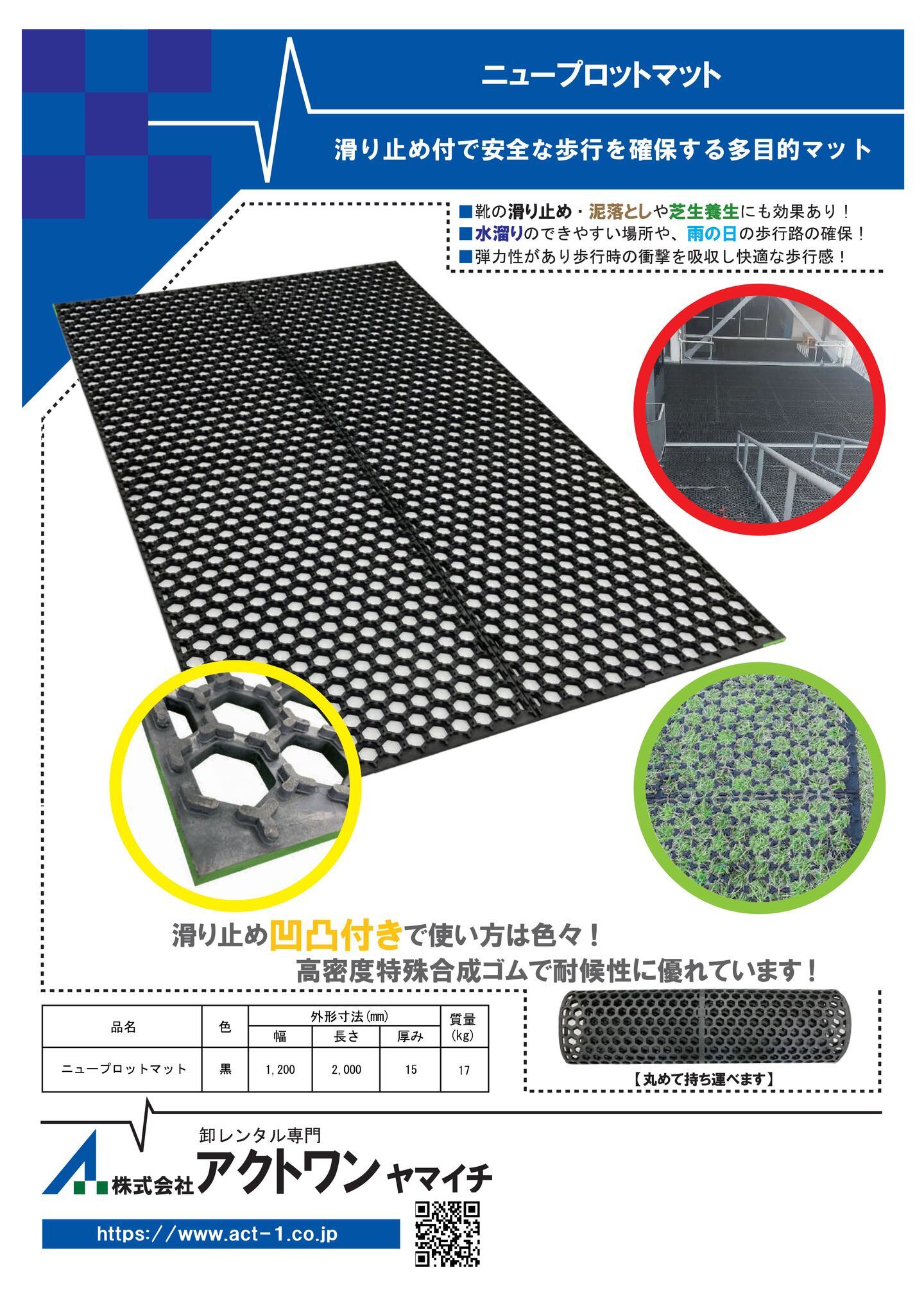 ニュープロットマット

滑り止め付で安全な歩行を確保する多目的マット

■靴の滑り止め・泥落としや芝生養生にも効果あり！
■水溜りのできやすい場所や、雨の日の歩行路の確保！
■弾力性があり歩行時の衝撃を吸収し快適な歩行感！

滑り止め凹凸付きで使い方は色々！
高密度特殊合成ゴムで耐候性に優れています！

| 品名 | 色 | 外形寸法(mm) | | | 質量(kg) |
|---|---|---|---|---|---|
| | | 幅 | 長さ | 厚み | |
| ニュープロットマット | 黒 | 1,200 | 2,000 | 15 | 17 |

【丸めて持ち運べます】

卸レンタル専門
株式会社アクトワン ヤマイチ

https://www.act-1.co.jp